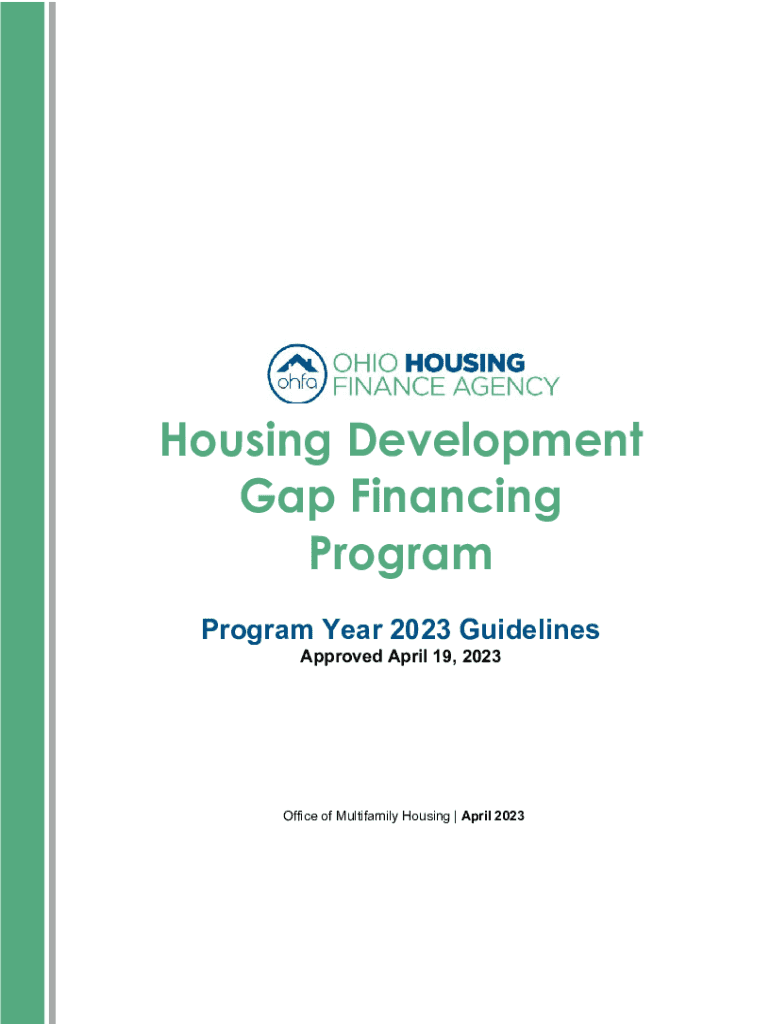 ohfa OHIO HOUSING FINANCE AGENCY

Housing Development Gap Financing Program

Program Year 2023 Guidelines

Approved April 19, 2023

Office of Multifamily Housing | April 2023